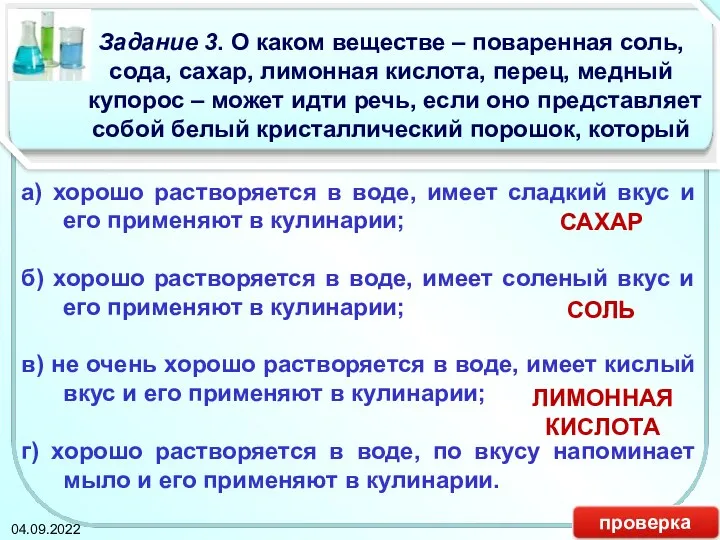 Задание 3. О каком веществе – поваренная соль, сода, сахар, лимонная кислота, перец, медный купорос – может идти речь, если оно представляет собой белый кристаллический порошок, который

а) хорошо растворяется в воде, имеет сладкий вкус и его применяют в кулинарии;

САХАР

б) хорошо растворяется в воде, имеет соленый вкус и его применяют в кулинарии;

СОЛЬ

в) не очень хорошо растворяется в воде, имеет кислый вкус и его применяют в кулинарии;

ЛИМОННАЯ КИСЛОТА

г) хорошо растворяется в воде, по вкусу напоминает мыло и его применяют в кулинарии.

04.09.2022

проверка